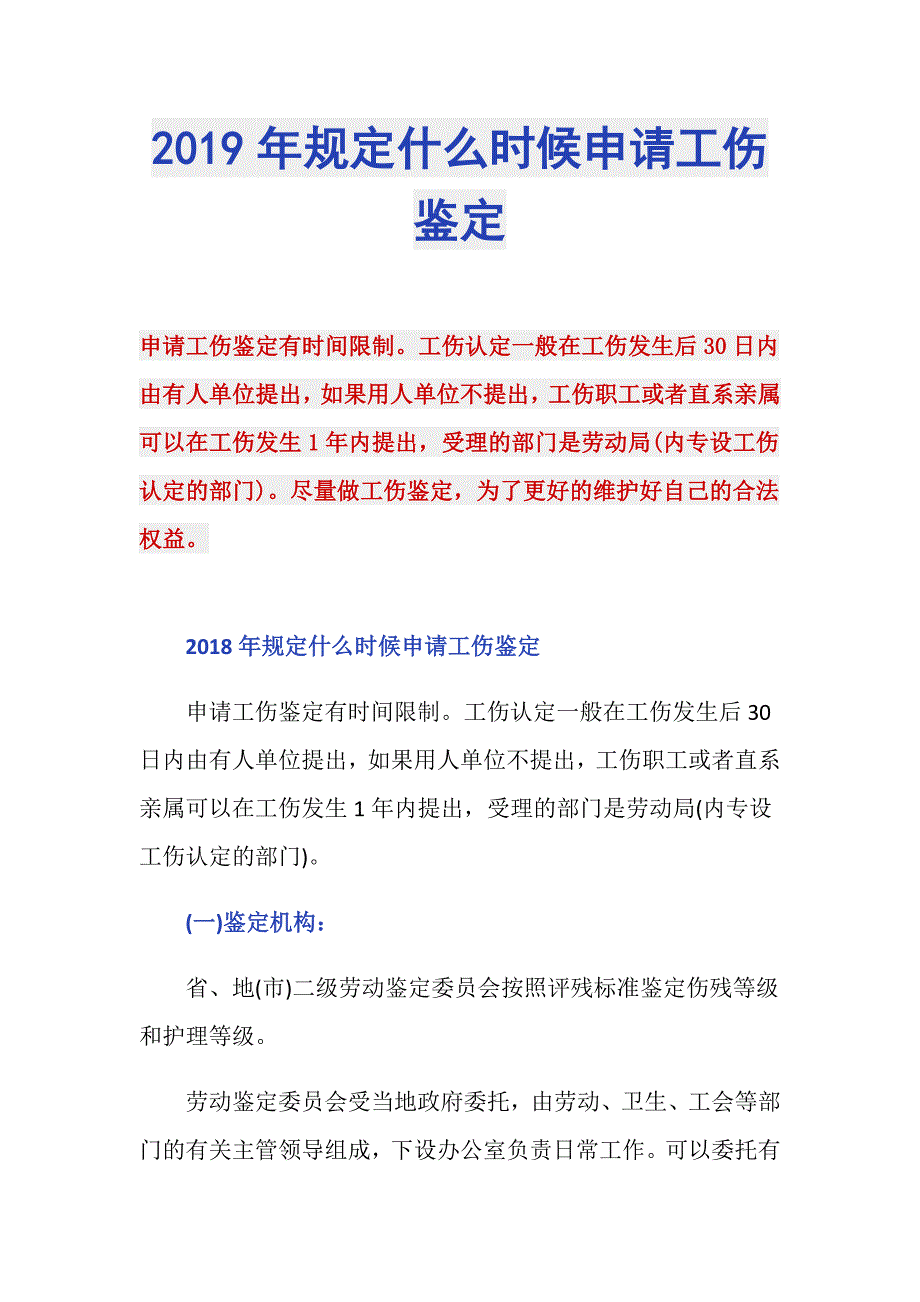 2019年规定什么时候申请工伤鉴定

申请工伤鉴定有时间限制。工伤认定一般在工伤发生后30日内由有人单位提出，如果用人单位不提出，工伤职工或者直系亲属可以在工伤发生1年内提出，受理的部门是劳动局(内专设工伤认定的部门)。尽量做工伤鉴定，为了更好的维护好自己的合法权益。

2018年规定什么时候申请工伤鉴定

申请工伤鉴定有时间限制。工伤认定一般在工伤发生后30日内由有人单位提出，如果用人单位不提出，工伤职工或者直系亲属可以在工伤发生1年内提出，受理的部门是劳动局(内专设工伤认定的部门)。

(一)鉴定机构：

省、地(市)二级劳动鉴定委员会按照评残标准鉴定伤残等级和护理等级。

劳动鉴定委员会受当地政府委托，由劳动、卫生、工会等部门的有关主管领导组成，下设办公室负责日常工作。可以委托有